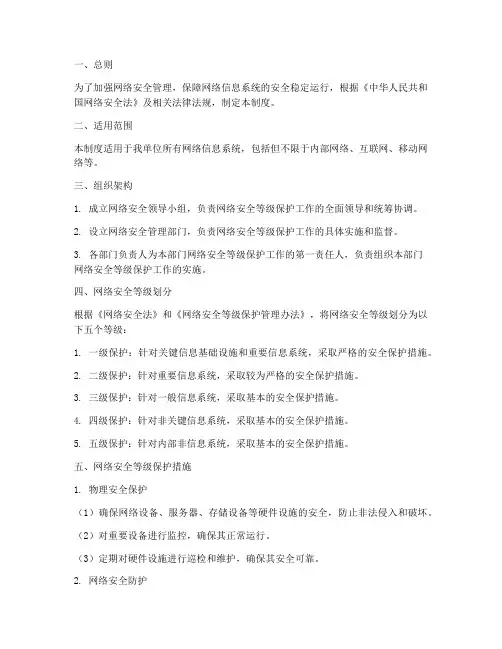 一、总则

为了加强网络安全管理，保障网络信息系统的安全稳定运行，根据《中华人民共和国网络安全法》及相关法律法规，制定本制度。

二、适用范围

本制度适用于我单位所有网络信息系统，包括但不限于内部网络、互联网、移动网络等。

三、组织架构

1. 成立网络安全领导小组，负责网络安全等级保护工作的全面领导和统筹协调。

2. 设立网络安全管理部门，负责网络安全等级保护工作的具体实施和监督。

3. 各部门负责人为本部门网络安全等级保护工作的第一责任人，负责组织本部门网络安全等级保护工作的实施。

四、网络安全等级划分

根据《网络安全法》和《网络安全等级保护管理办法》，将网络安全等级划分为以下五个等级：

1. 一级保护：针对关键信息基础设施和重要信息系统，采取严格的安全保护措施。

2. 二级保护：针对重要信息系统，采取较为严格的安全保护措施。

3. 三级保护：针对一般信息系统，采取基本的安全保护措施。

4. 四级保护：针对非关键信息系统，采取基本的安全保护措施。

5. 五级保护：针对内部非信息系统，采取基本的安全保护措施。

五、网络安全等级保护措施

1. 物理安全保护

（1）确保网络设备、服务器、存储设备等硬件设施的安全，防止非法侵入和破坏。

（2）对重要设备进行监控，确保其正常运行。

（3）定期对硬件设施进行巡检和维护，确保其安全可靠。

2. 网络安全防护